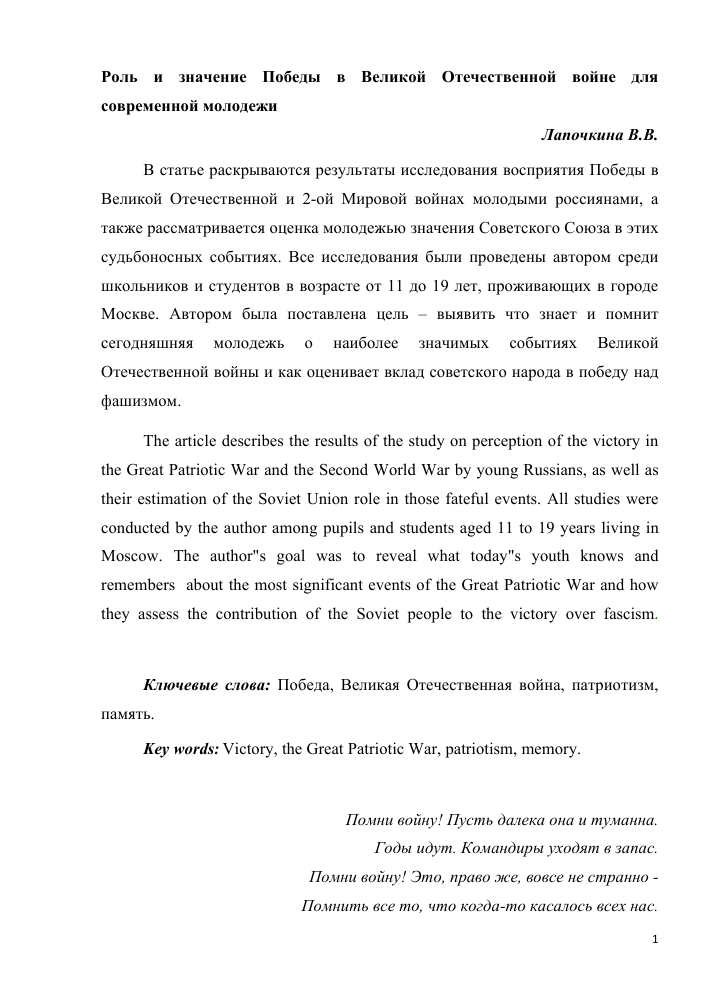 Роль и значение Победы в Великой Отечественной войне для современной молодежи

Лапочкина В.В.

В статье раскрываются результаты исследования восприятия Победы в Великой Отечественной и 2-ой Мировой войнах молодыми россиянами, а также рассматривается оценка молодежью значения Советского Союза в этих судьбоносных событиях. Все исследования были проведены автором среди школьников и студентов в возрасте от 11 до 19 лет, проживающих в городе Москве. Автором была поставлена цель – выявить что знает и помнит сегодняшняя молодежь о наиболее значимых событиях Великой Отечественной войны и как оценивает вклад советского народа в победу над фашизмом.

The article describes the results of the study on perception of the victory in the Great Patriotic War and the Second World War by young Russians, as well as their estimation of the Soviet Union role in those fateful events. All studies were conducted by the author among pupils and students aged 11 to 19 years living in Moscow. The author"s goal was to reveal what today"s youth knows and remembers about the most significant events of the Great Patriotic War and how they assess the contribution of the Soviet people to the victory over fascism.

Ключевые слова: Победа, Великая Отечественная война, патриотизм, память.

Key words: Victory, the Great Patriotic War, patriotism, memory.

Помни войну! Пусть далека она и туманна.
Годы идут. Командиры уходят в запас.
Помни войну! Это, право же, вовсе не странно -
Помнить все то, что когда-то касалось всех нас.

1